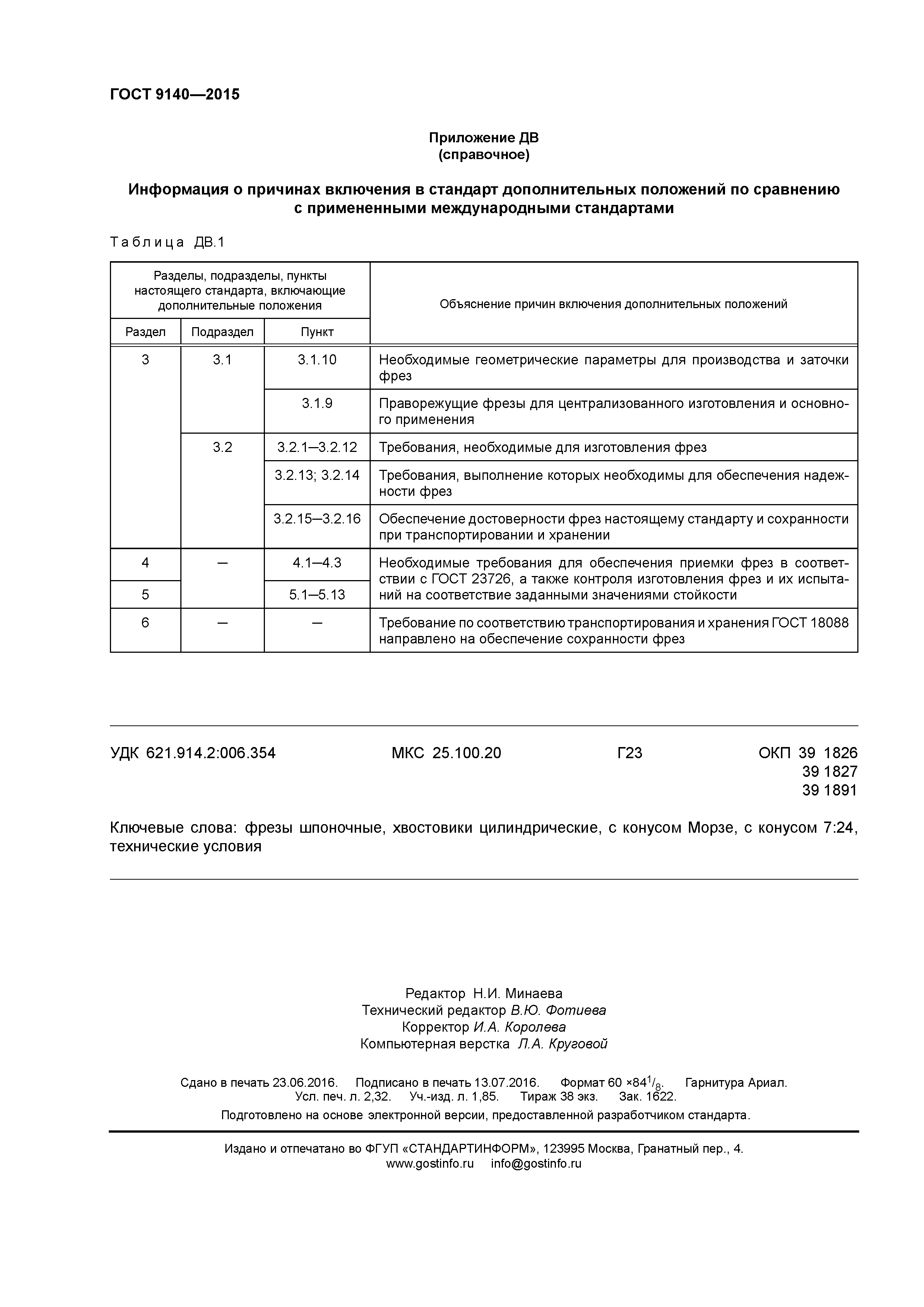 ГОСТ 9140—2015

Приложение ДВ
(справочное)

Информация о причинах включения в стандарт дополнительных положений по сравнению с примененными международными стандартами

Таблица ДВ.1

| Разделы, подразделы, пункты настоящего стандарта, включающие дополнительные положения | | | Объяснение причин включения дополнительных положений |
|---|---|---|---|
| Раздел | Подраздел | Пункт | |
| 3 | 3.1 | 3.1.10 | Необходимые геометрические параметры для производства и заточки фрез |
| | | 3.1.9 | Праворежущие фрезы для централизованного изготовления и основного применения |
| | 3.2 | 3.2.1—3.2.12 | Требования, необходимые для изготовления фрез |
| | | 3.2.13; 3.2.14 | Требования, выполнение которых необходимы для обеспечения надежности фрез |
| | | 3.2.15—3.2.16 | Обеспечение достоверности фрез настоящему стандарту и сохранности при транспортировании и хранении |
| 4 | — | 4.1—4.3 | Необходимые требования для обеспечения приемки фрез в соответствии с ГОСТ 23726, а также контроля изготовления фрез и их испытаний на соответствие заданными значениями стойкости |
| 5 | | 5.1—5.13 | |
| 6 | — | — | Требование по соответствию транспортирования и хранения ГОСТ 18088 направлено на обеспечение сохранности фрез |

УДК 621.914.2:006.354 МКС 25.100.20 Г23 ОКП 39 1826
39 1827
39 1891

Ключевые слова: фрезы шпоночные, хвостовики цилиндрические, с конусом Морзе, с конусом 7:24, технические условия

Редактор Н.И. Минаева
Технический редактор В.Ю. Фотиева
Корректор И.А. Королева
Компьютерная верстка Л.А. Круговой

Сдано в печать 23.06.2016. Подписано в печать 13.07.2016. Формат 60 ×84$^1/_8$. Гарнитура Ариал.
Усл. печ. л. 2,32. Уч.-изд. л. 1,85. Тираж 38 экз. Зак. 1622.
Подготовлено на основе электронной версии, предоставленной разработчиком стандарта.

Издано и отпечатано во ФГУП «СТАНДАРТИНФОРМ», 123995 Москва, Гранатный пер., 4.
www.gostinfo.ru info@gostinfo.ru